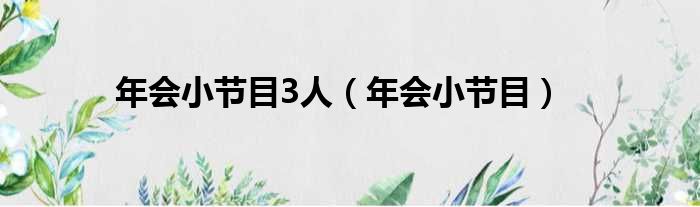 年会小节目3人（年会小节目）